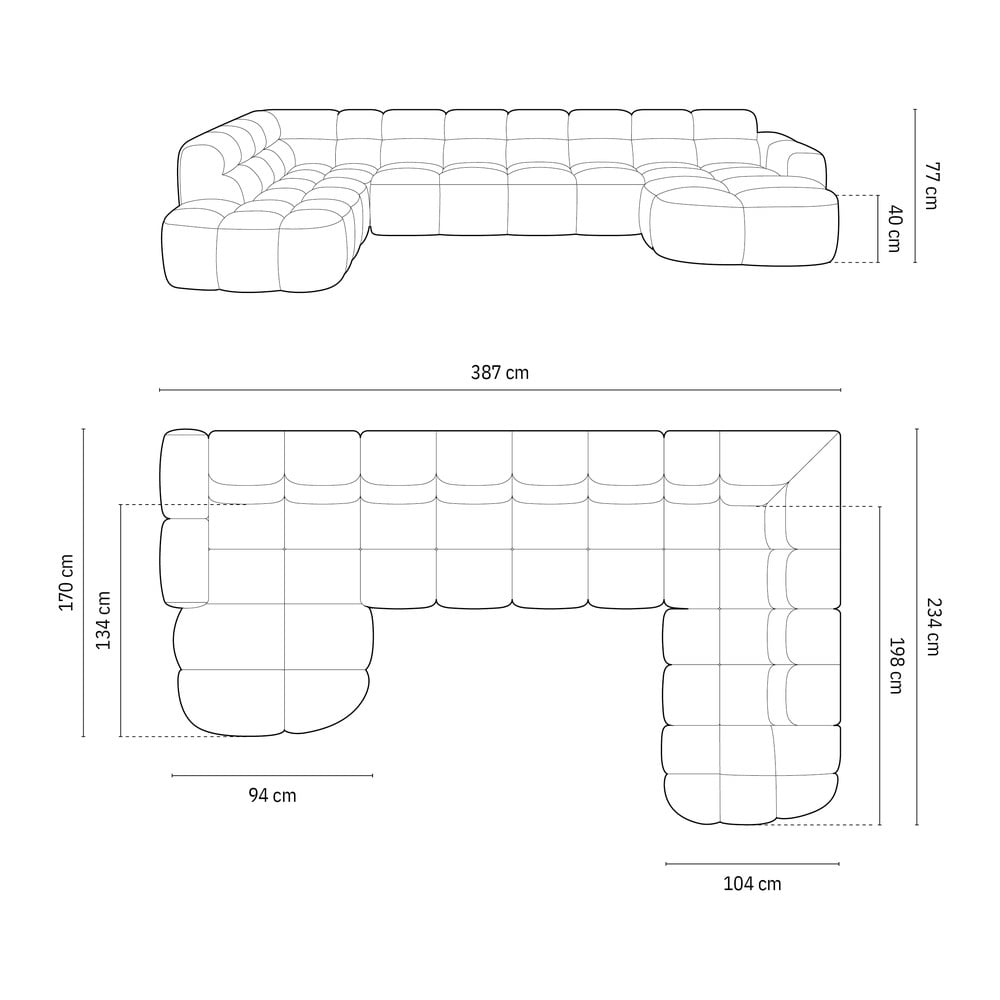 77 cm
40 cm
387 cm
170 cm
134 cm
234 cm
198 cm
94 cm
104 cm